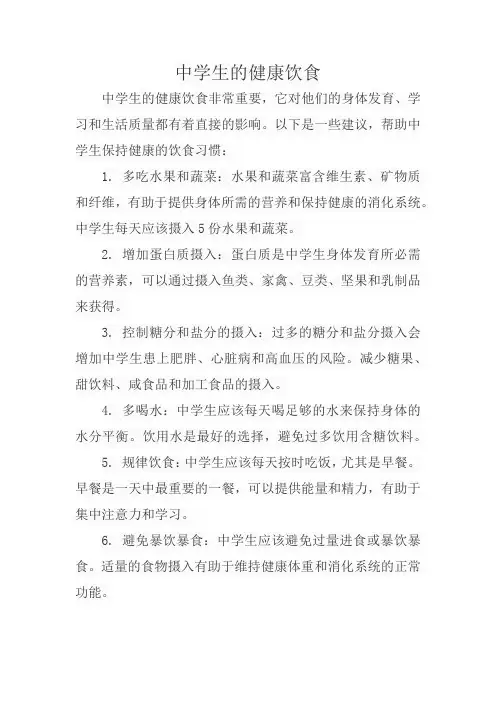 中学生的健康饮食

中学生的健康饮食非常重要，它对他们的身体发育、学习和生活质量都有着直接的影响。以下是一些建议，帮助中学生保持健康的饮食习惯：

1. 多吃水果和蔬菜：水果和蔬菜富含维生素、矿物质和纤维，有助于提供身体所需的营养和保持健康的消化系统。中学生每天应该摄入5份水果和蔬菜。

2. 增加蛋白质摄入：蛋白质是中学生身体发育所必需的营养素，可以通过摄入鱼类、家禽、豆类、坚果和乳制品来获得。

3. 控制糖分和盐分的摄入：过多的糖分和盐分摄入会增加中学生患上肥胖、心脏病和高血压的风险。减少糖果、甜饮料、咸食品和加工食品的摄入。

4. 多喝水：中学生应该每天喝足够的水来保持身体的水分平衡。饮用水是最好的选择，避免过多饮用含糖饮料。

5. 规律饮食：中学生应该每天按时吃饭，尤其是早餐。早餐是一天中最重要的一餐，可以提供能量和精力，有助于集中注意力和学习。

6. 避免暴饮暴食：中学生应该避免过量进食或暴饮暴食。适量的食物摄入有助于维持健康体重和消化系统的正常功能。